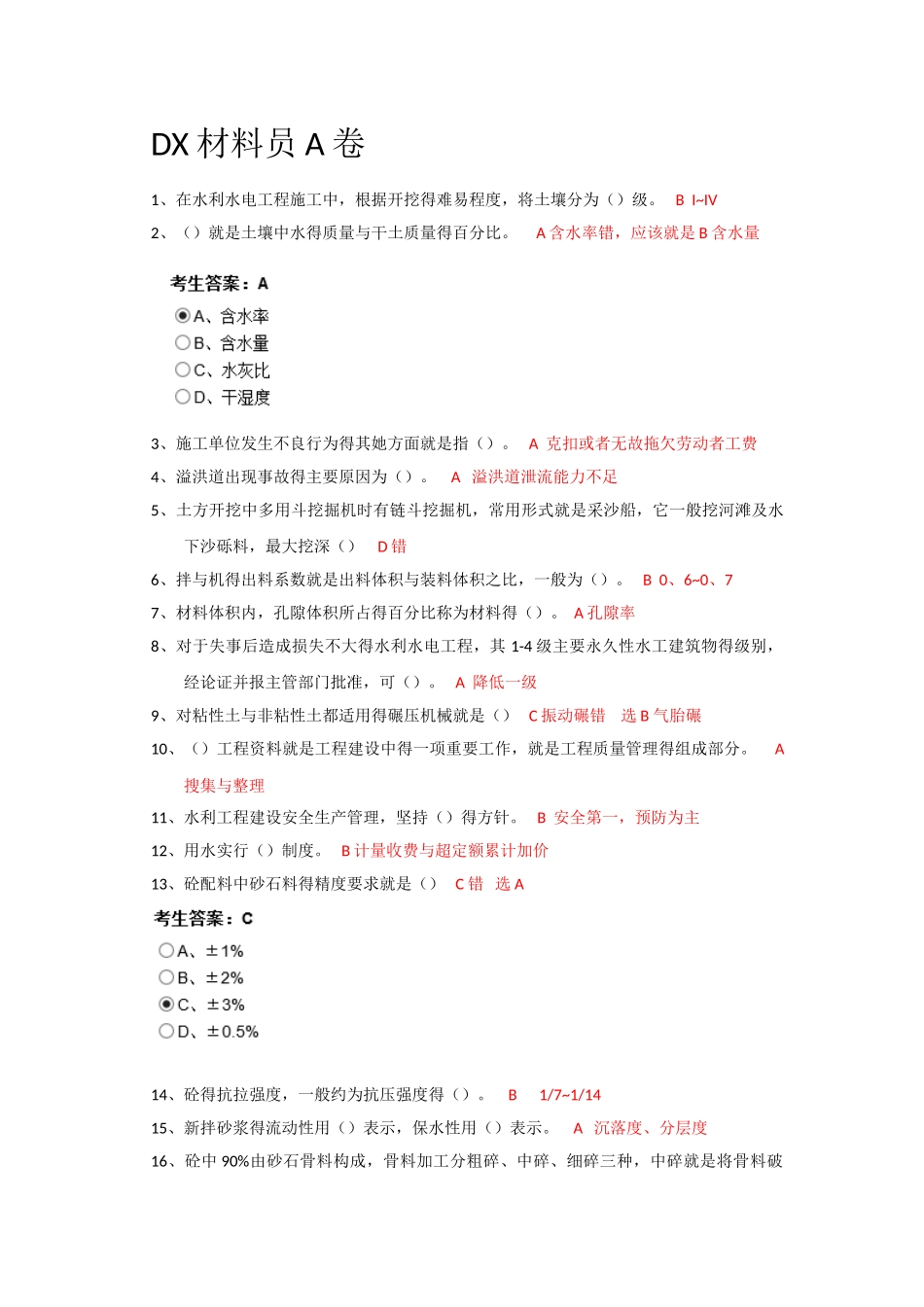 DX 材料员 A 卷

1、在水利水电工程施工中，根据开挖得难易程度，将土壤分为（）级。 B I~IV

2、（）就是土壤中水得质量与干土质量得百分比。 A 含水率错，应该就是 B 含水量

考生答案：A

A、含水率

B、含水量

C、水灰比

D、干湿度

3、施工单位发生不良行为得其她方面就是指（）。 A 克扣或者无故拖欠劳动者工费

4、溢洪道出现事故得主要原因为（）。 A 溢洪道泄流能力不足

5、土方开挖中多用斗挖掘机时有链斗挖掘机，常用形式就是采沙船，它一般挖河滩及水下沙砾料，最大挖深（） D 错

6、拌与机得出料系数就是出料体积与装料体积之比，一般为（）。 B 0、6~0、7

7、材料体积内，孔隙体积所占得百分比称为材料得（）。 A 孔隙率

8、对于失事后造成损失不大得水利水电工程，其 1-4 级主要永久性水工建筑物得级别，经论证并报主管部门批准，可（）。 A 降低一级

9、对粘性土与非粘性土都适用得碾压机械就是（） C 振动碾错 选 B 气胎碾

10、（）工程资料就是工程建设中得一项重要工作，就是工程质量管理得组成部分。 A 搜集与整理

11、水利工程建设安全生产管理，坚持（）得方针。 B 安全第一，预防为主

12、用水实行（）制度。 B 计量收费与超定额累计加价

13、砼配料中砂石料得精度要求就是（） C 错 选 A

考生答案：C

A、±1%

B、±2%

C、±3%

D、±0.5%

14、砼得抗拉强度，一般约为抗压强度得（）。 B 1/7~1/14

15、新拌砂浆得流动性用（）表示，保水性用（）表示。 A 沉落度、分层度

16、砼中 90%由砂石骨料构成，骨料加工分粗碎、中碎、细碎三种，中碎就是将骨料破